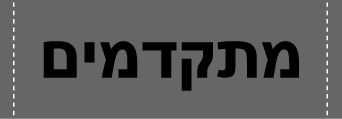 מתקדמים